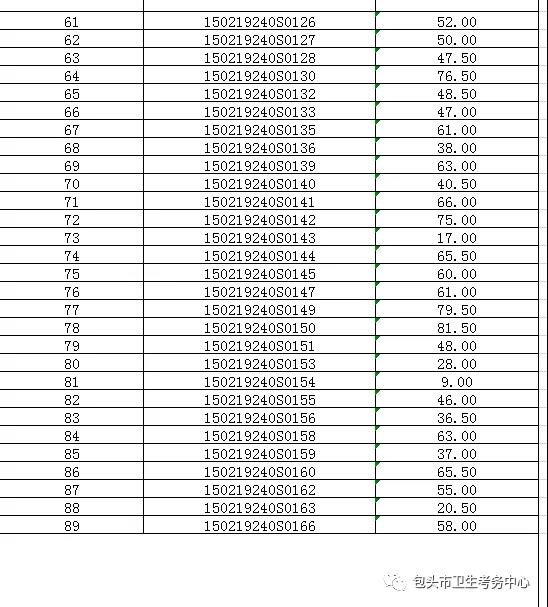 | | | |
|---|---|---|
| 61 | 150219240S0126 | 52.00 |
| 62 | 150219240S0127 | 50.00 |
| 63 | 150219240S0128 | 47.50 |
| 64 | 150219240S0130 | 76.50 |
| 65 | 150219240S0132 | 48.50 |
| 66 | 150219240S0133 | 47.00 |
| 67 | 150219240S0135 | 61.00 |
| 68 | 150219240S0136 | 38.00 |
| 69 | 150219240S0139 | 63.00 |
| 70 | 150219240S0140 | 40.50 |
| 71 | 150219240S0141 | 66.00 |
| 72 | 150219240S0142 | 75.00 |
| 73 | 150219240S0143 | 17.00 |
| 74 | 150219240S0144 | 65.50 |
| 75 | 150219240S0145 | 60.00 |
| 76 | 150219240S0147 | 61.00 |
| 77 | 150219240S0149 | 79.50 |
| 78 | 150219240S0150 | 81.50 |
| 79 | 150219240S0151 | 48.00 |
| 80 | 150219240S0153 | 28.00 |
| 81 | 150219240S0154 | 9.00 |
| 82 | 150219240S0155 | 46.00 |
| 83 | 150219240S0156 | 36.50 |
| 84 | 150219240S0158 | 63.00 |
| 85 | 150219240S0159 | 37.00 |
| 86 | 150219240S0160 | 65.50 |
| 87 | 150219240S0162 | 55.00 |
| 88 | 150219240S0163 | 20.50 |
| 89 | 150219240S0166 | 58.00 |

包头市卫生考务中心